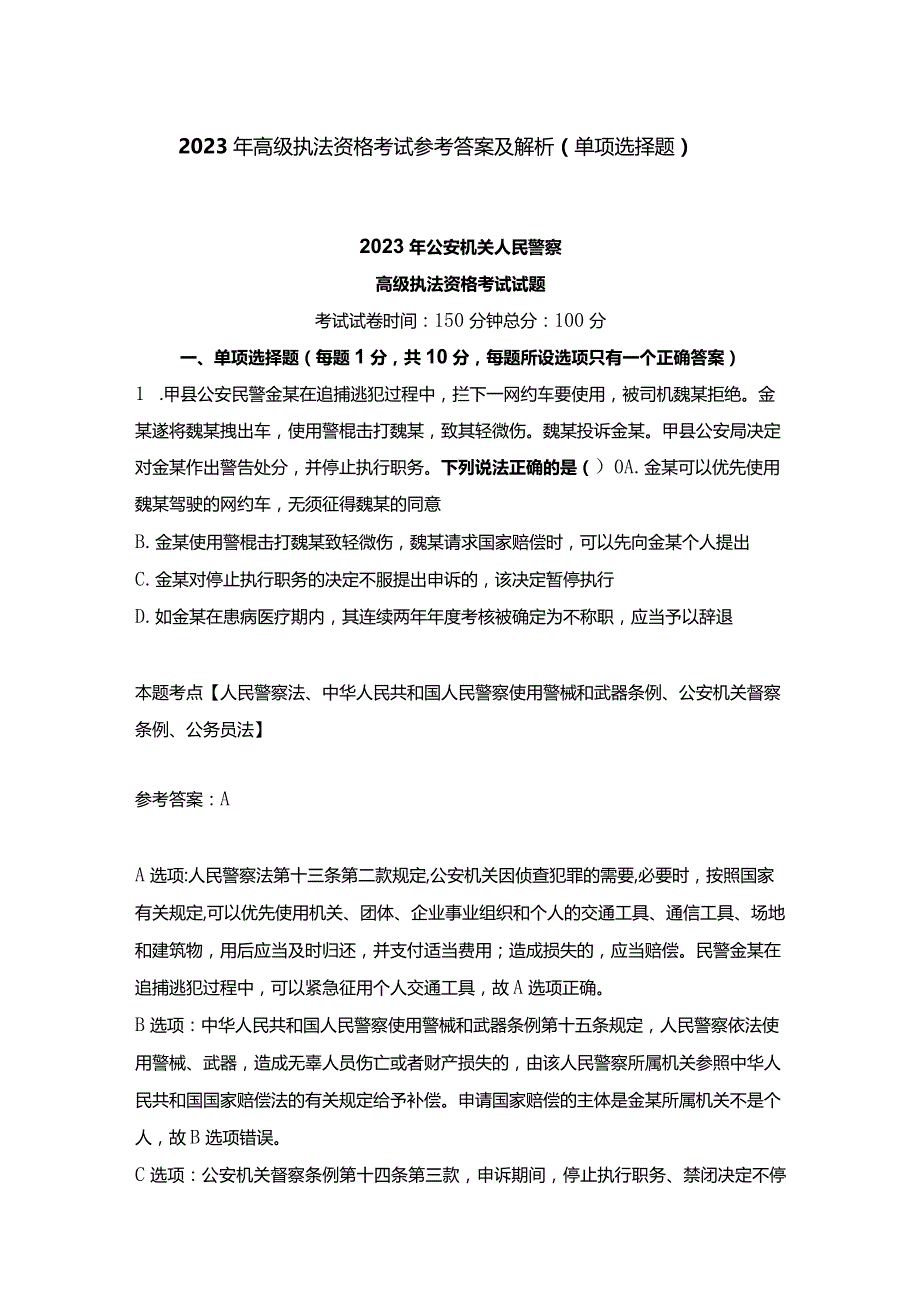 2023年高级执法资格考试参考答案及解析（单项选择题）

2023年公安机关人民警察

高级执法资格考试试题

考试试卷时间：150分钟总分：100分

一、单项选择题（每题1分，共10分，每题所设选项只有一个正确答案）

1 .甲县公安民警金某在追捕逃犯过程中，拦下一网约车要使用，被司机魏某拒绝。金某遂将魏某拽出车，使用警棍击打魏某，致其轻微伤。魏某投诉金某。甲县公安局决定对金某作出警告处分，并停止执行职务。下列说法正确的是（ ）0A.金某可以优先使用魏某驾驶的网约车，无须征得魏某的同意

B.金某使用警棍击打魏某致轻微伤，魏某请求国家赔偿时，可以先向金某个人提出

C.金某对停止执行职务的决定不服提出申诉的，该决定暂停执行

D.如金某在患病医疗期内，其连续两年年度考核被确定为不称职，应当予以辞退

本题考点【人民警察法、中华人民共和国人民警察使用警械和武器条例、公安机关督察条例、公务员法】

参考答案：A

A选项:人民警察法第十三条第二款规定,公安机关因侦查犯罪的需要,必要时，按照国家有关规定,可以优先使用机关、团体、企业事业组织和个人的交通工具、通信工具、场地和建筑物，用后应当及时归还，并支付适当费用；造成损失的，应当赔偿。民警金某在追捕逃犯过程中，可以紧急征用个人交通工具，故A选项正确。

B选项：中华人民共和国人民警察使用警械和武器条例第十五条规定，人民警察依法使用警械、武器，造成无辜人员伤亡或者财产损失的，由该人民警察所属机关参照中华人民共和国国家赔偿法的有关规定给予补偿。申请国家赔偿的主体是金某所属机关不是个人，故B选项错误。

C选项：公安机关督察条例第十四条第三款，申诉期间，停止执行职务、禁闭决定不停